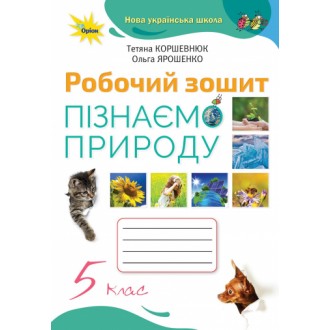 Оріон

Нова українська школа

Тетяна КОРШЕВНЮК
Ольга ЯРОШЕНКО

Робочий зошит

ПІЗНАЄМО ПРИРОДУ

5 клас